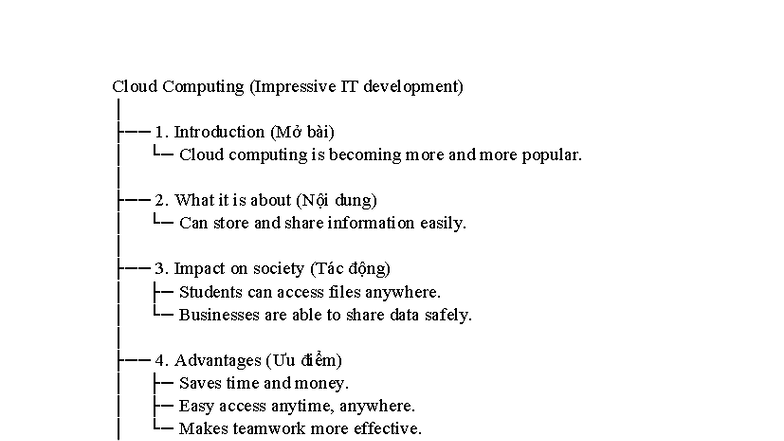 Cloud Computing (Impressive IT development)

1. Introduction (Mở bài)
Cloud computing is becoming more and more popular.

2. What it is about (Nội dung)
Can store and share information easily.

3. Impact on society (Tác động)
Students can access files anywhere.
Businesses are able to share data safely.

4. Advantages (Ưu điểm)
Saves time and money.
Easy access anytime, anywhere.
Makes teamwork more effective.